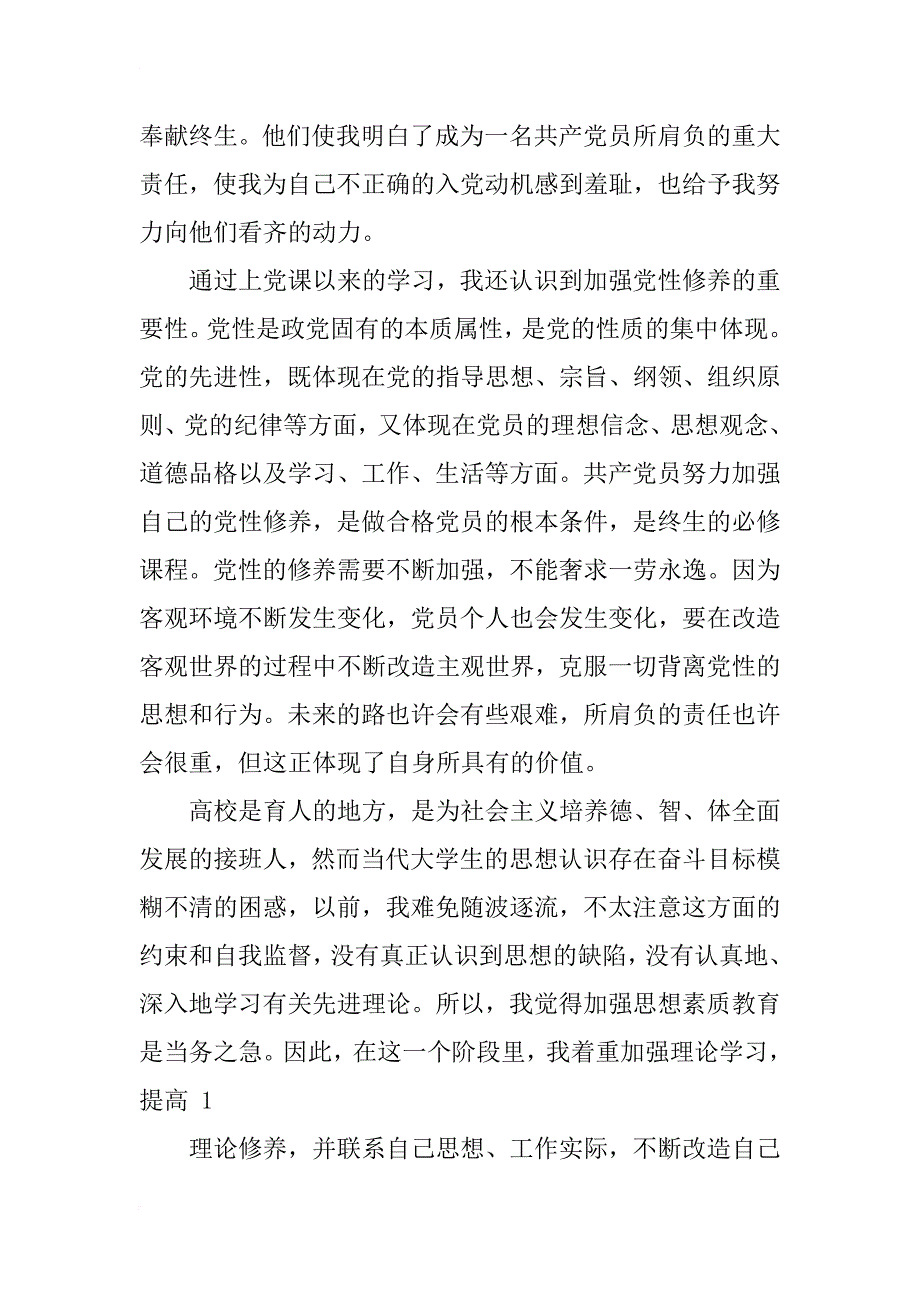 奉献终生。他们使我明白了成为一名共产党员所肩负的重大责任，使我为自己不正确的入党动机感到羞耻，也给予我努力向他们看齐的动力。

通过上党课以来的学习，我还认识到加强党性修养的重要性。党性是政党固有的本质属性，是党的性质的集中体现。党的先进性，既体现在党的指导思想、宗旨、纲领、组织原则、党的纪律等方面，又体现在党员的理想信念、思想观念、道德品格以及学习、工作、生活等方面。共产党员努力加强自己的党性修养，是做合格党员的根本条件，是终生的必修课程。党性的修养需要不断加强，不能奢求一劳永逸。因为客观环境不断发生变化，党员个人也会发生变化，要在改造客观世界的过程中不断改造主观世界，克服一切背离党性的思想和行为。未来的路也许会有些艰难，所肩负的责任也许会很重，但这正体现了自身所具有的价值。

高校是育人的地方，是为社会主义培养德、智、体全面发展的接班人，然而当代大学生的思想认识存在奋斗目标模糊不清的困惑，以前，我难免随波逐流，不太注意这方面的约束和自我监督，没有真正认识到思想的缺陷，没有认真地、深入地学习有关先进理论。所以，我觉得加强思想素质教育是当务之急。因此，在这一个阶段里，我着重加强理论学习，提高 1

理论修养，并联系自己思想、工作实际，不断改造自己